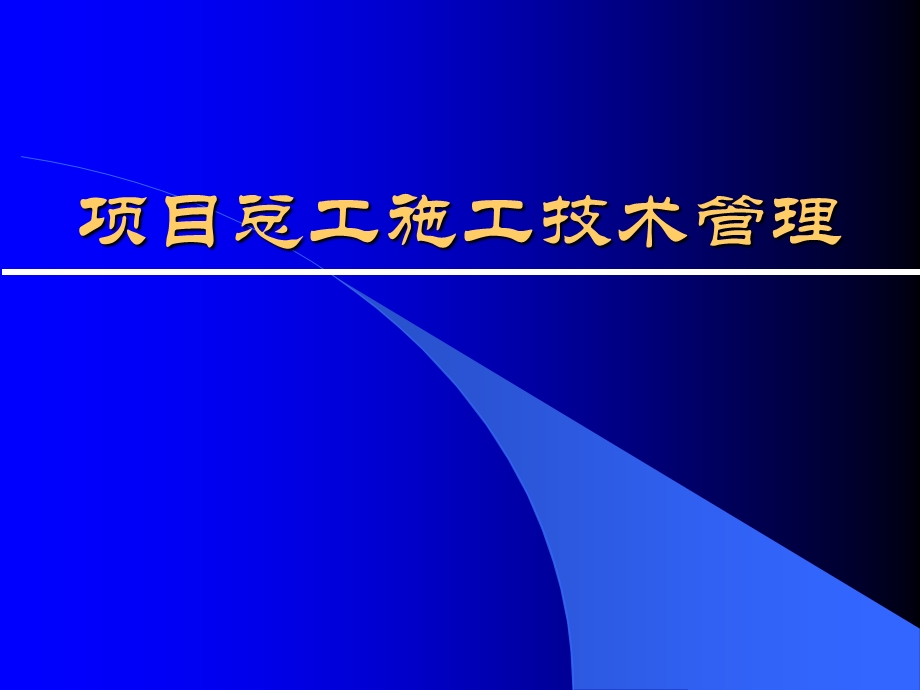 项目总工施工技术管理